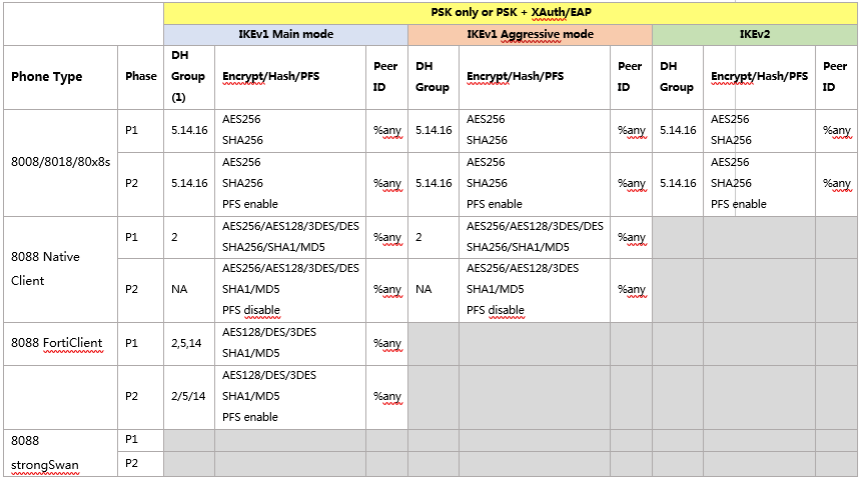 | | | PSK only or PSK + XAuth/EAP | | | | | | | | |
|---|---|---|---|---|---|---|---|---|---|---|
| | | IKEv1 Main mode | | | IKEv1 Aggressive mode | | | IKEv2 | | |
| Phone Type | Phase | DH Group (1) | Encrypt/Hash/PFS | Peer ID | DH Group | Encrypt/Hash/PFS | Peer ID | DH Group | Encrypt/Hash/PFS | Peer ID |
| 8008/8018/80x8s | P1 | 5.14.16 | AES256 SHA256 | %any | 5.14.16 | AES256 SHA256 | %any | 5.14.16 | AES256 SHA256 | %any |
| | P2 | 5.14.16 | AES256 SHA256 PFS enable | %any | 5.14.16 | AES256 SHA256 PFS enable | %any | 5.14.16 | AES256 SHA256 PFS enable | %any |
| 8088 Native Client | P1 | 2 | AES256/AES128/3DES/DES SHA256/SHA1/MD5 | %any | 2 | AES256/AES128/3DES/DES SHA256/SHA1/MD5 | %any | | | |
| | P2 | NA | AES256/AES128/3DES/DES SHA1/MD5 PFS disable | %any | NA | AES256/AES128/3DES SHA1/MD5 PFS disable | %any | | | |
| 8088 FortiClient | P1 | 2,5,14 | AES128/DES/3DES SHA1/MD5 | %any | | | | | | |
| | P2 | 2/5/14 | AES128/DES/3DES SHA1/MD5 PFS enable | %any | | | | | | |
| 8088 strongSwan | P1 | | | | | | | | | |
| | P2 | | | | | | | | | |